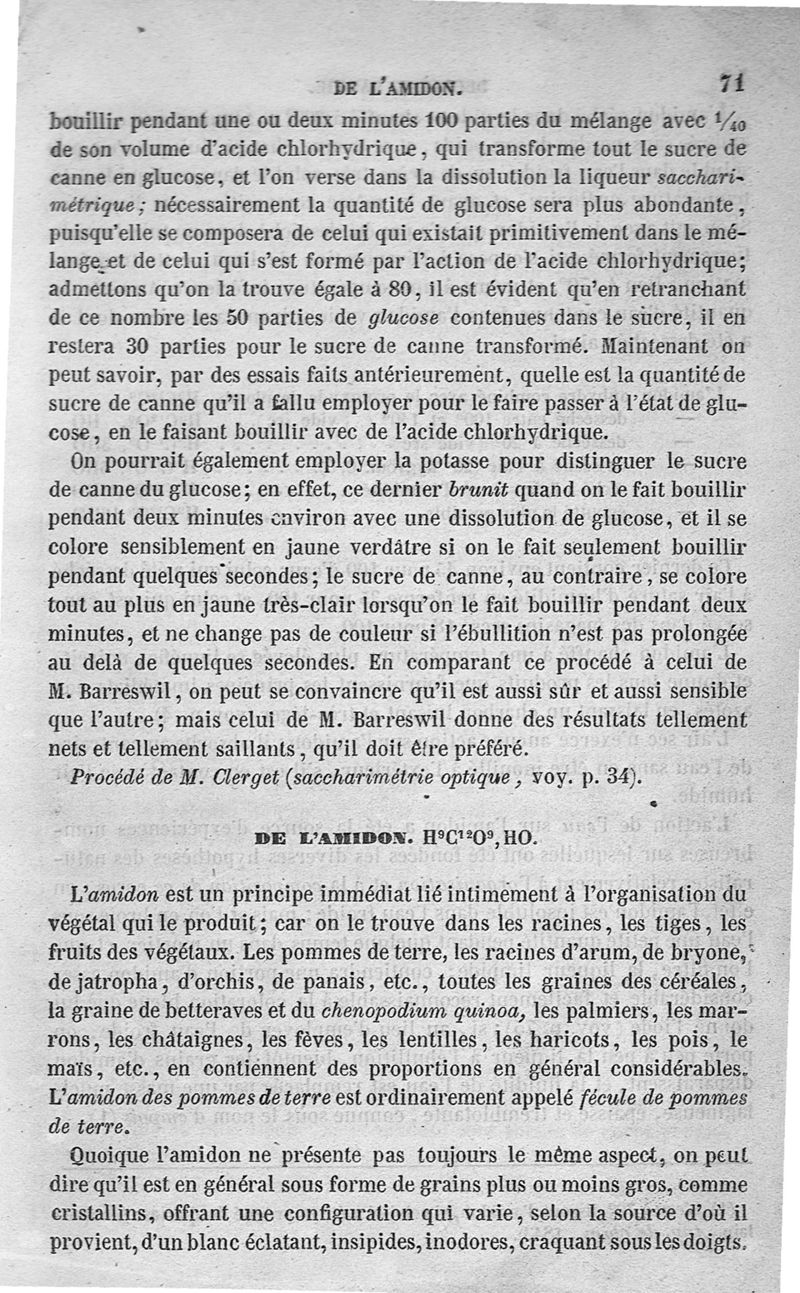 DE L'AMIDON. 71

bouillir pendant une ou deux minutes 100 parties du mélange avec $\frac{1}{40}$ de son volume d'acide chlorhydrique, qui transforme tout le sucre de canne en glucose, et l'on verse dans la dissolution la liqueur saccharimétrique; nécessairement la quantité de glucose sera plus abondante, puisqu'elle se composera de celui qui existait primitivement dans le mélange et de celui qui s'est formé par l'action de l'acide chlorhydrique; admettons qu'on la trouve égale à 80, il est évident qu'en retranchant de ce nombre les 50 parties de glucose contenues dans le sucre, il en restera 30 parties pour le sucre de canne transformé. Maintenant on peut savoir, par des essais faits antérieurement, quelle est la quantité de sucre de canne qu'il a fallu employer pour le faire passer à l'état de glucose, en le faisant bouillir avec de l'acide chlorhydrique.

On pourrait également employer la potasse pour distinguer le sucre de canne du glucose; en effet, ce dernier brunit quand on le fait bouillir pendant deux minutes environ avec une dissolution de glucose, et il se colore sensiblement en jaune verdâtre si on le fait seulement bouillir pendant quelques secondes; le sucre de canne, au contraire, se colore tout au plus en jaune très-clair lorsqu'on le fait bouillir pendant deux minutes, et ne change pas de couleur si l'ébullition n'est pas prolongée au delà de quelques secondes. En comparant ce procédé à celui de M. Barreswil, on peut se convaincre qu'il est aussi sûr et aussi sensible que l'autre; mais celui de M. Barreswil donne des résultats tellement nets et tellement saillants, qu'il doit être préféré.

Procédé de M. Clerget (saccharimétrie optique, voy. p. 34).

DE L'AMIDON. $H^9C^{12}O^9$, HO.

L'amidon est un principe immédiat lié intimement à l'organisation du végétal qui le produit; car on le trouve dans les racines, les tiges, les fruits des végétaux. Les pommes de terre, les racines d'arum, de bryone, de jatropha, d'orchis, de panais, etc., toutes les graines des céréales, la graine de betteraves et du chenopodium quinoa, les palmiers, les marrons, les châtaignes, les fèves, les lentilles, les haricots, les pois, le maïs, etc., en contiennent des proportions en général considérables. L'amidon des pommes de terre est ordinairement appelé fécule de pommes de terre.

Quoique l'amidon ne présente pas toujours le même aspect, on peut dire qu'il est en général sous forme de grains plus ou moins gros, comme cristallins, offrant une configuration qui varie, selon la source d'où il provient, d'un blanc éclatant, insipides, inodores, craquant sous les doigts.